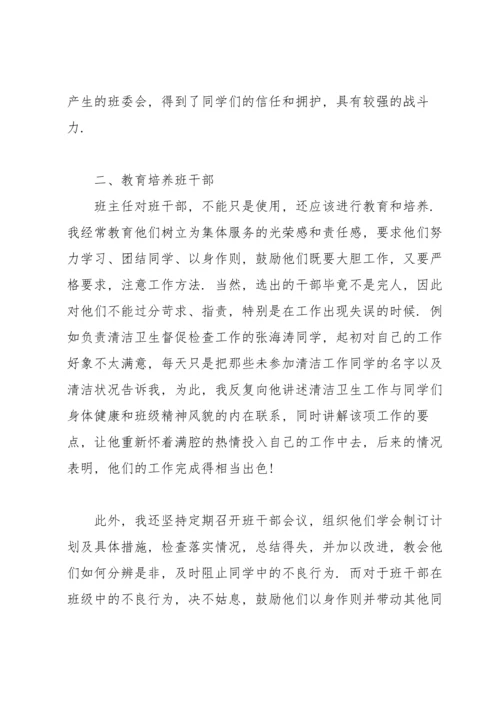 产生的班委会，得到了同学们的信任和拥护，具有较强的战斗力.

二、教育培养班干部

班主任对班干部，不能只是使用，还应该进行教育和培养.我经常教育他们树立为集体服务的光荣感和责任感，要求他们努力学习、团结同学、以身作则，鼓励他们既要大胆工作，又要严格要求，注意工作方法. 当然，选出的干部毕竟不是完人，因此对他们不能过分苛求、指责，特别是在工作出现失误的时候. 例如负责清洁卫生督促检查工作的张海涛同学，起初对自己的工作好象不太满意，每天只是把那些未参加清洁工作同学的名字以及清洁状况告诉我，为此，我反复向他讲述清洁卫生工作与同学们身体健康和班级精神风貌的内在联系，同时讲解该项工作的要点，让他重新怀着满腔的热情投入自己的工作中去，后来的情况表明，他们的工作完成得相当出色!

此外，我还坚持定期召开班干部会议，组织他们学会制订计划及具体措施，检查落实情况，总结得失，并加以改进，教会他们如何分辨是非，及时阻止同学中的不良行为. 而对于班干部在班级中的不良行为，决不姑息，鼓励他们以身作则并带动其他同